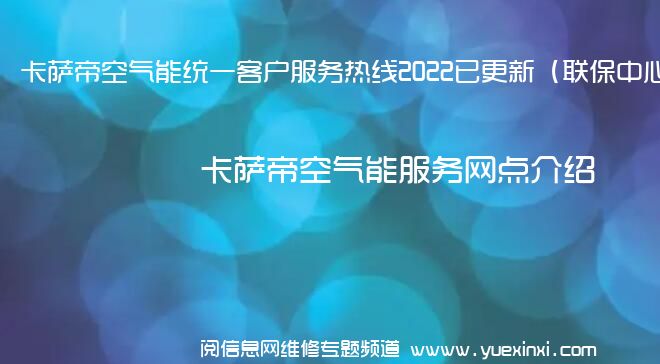 卡萨帝空气能统一客户服务热线2022已更新（联保中心

卡萨帝空气能服务网点介绍

阅信息网维修专题频道 www.yuexinxi.com